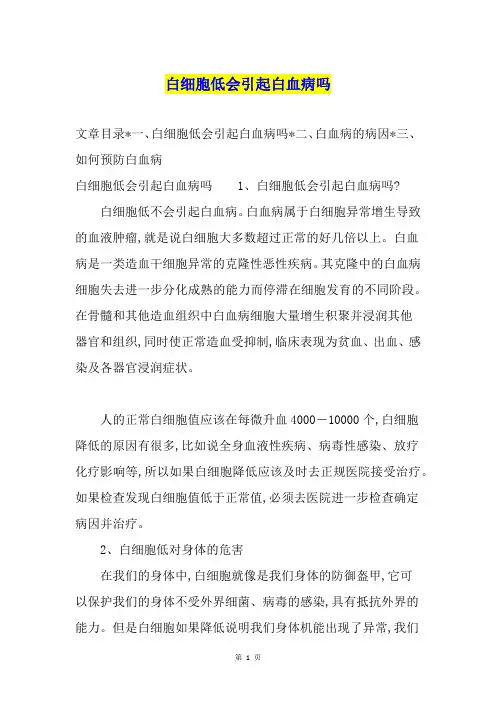 白细胞低会引起白血病吗

文章目录*一、白细胞低会引起白血病吗*二、白血病的病因*三、如何预防白血病

白细胞低会引起白血病吗　　1、白细胞低会引起白血病吗?

白细胞低不会引起白血病。白血病属于白细胞异常增生导致的血液肿瘤,就是说白细胞大多数超过正常的好几倍以上。白血病是一类造血干细胞异常的克隆性恶性疾病。其克隆中的白血病细胞失去进一步分化成熟的能力而停滞在细胞发育的不同阶段。在骨髓和其他造血组织中白血病细胞大量增生积聚并浸润其他器官和组织,同时使正常造血受抑制,临床表现为贫血、出血、感染及各器官浸润症状。

人的正常白细胞值应该在每微升血4000－10000个,白细胞降低的原因有很多,比如说全身血液性疾病、病毒性感染、放疗化疗影响等,所以如果白细胞降低应该及时去正规医院接受治疗。如果检查发现白细胞值低于正常值,必须去医院进一步检查确定病因并治疗。

2、白细胞低对身体的危害

在我们的身体中,白细胞就像是我们身体的防御盔甲,它可以保护我们的身体不受外界细菌、病毒的感染,具有抵抗外界的能力。但是白细胞如果降低说明我们身体机能出现了异常,我们

第 1 页